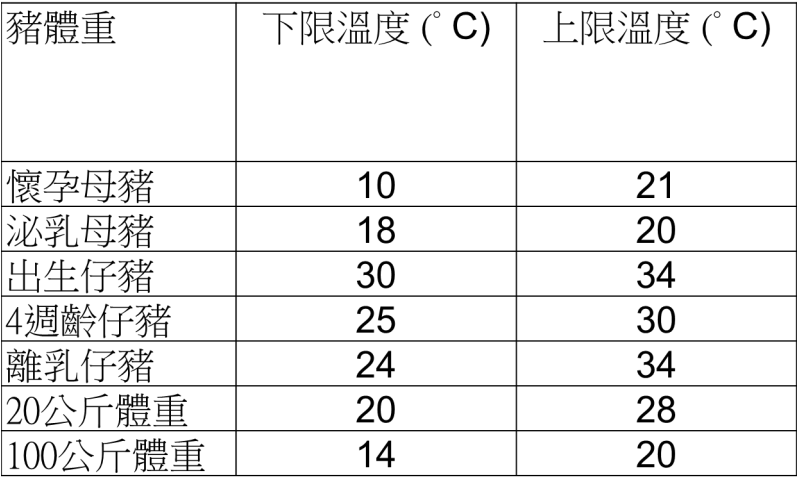 | 豬體重 | 下限溫度(°C) | 上限溫度(°C) |
|---|---|---|
| 懷孕母豬 | 10 | 21 |
| 泌乳母豬 | 18 | 20 |
| 出生仔豬 | 30 | 34 |
| 4週齡仔豬 | 25 | 30 |
| 離乳仔豬 | 24 | 34 |
| 20公斤體重 | 20 | 28 |
| 100公斤體重 | 14 | 20 |